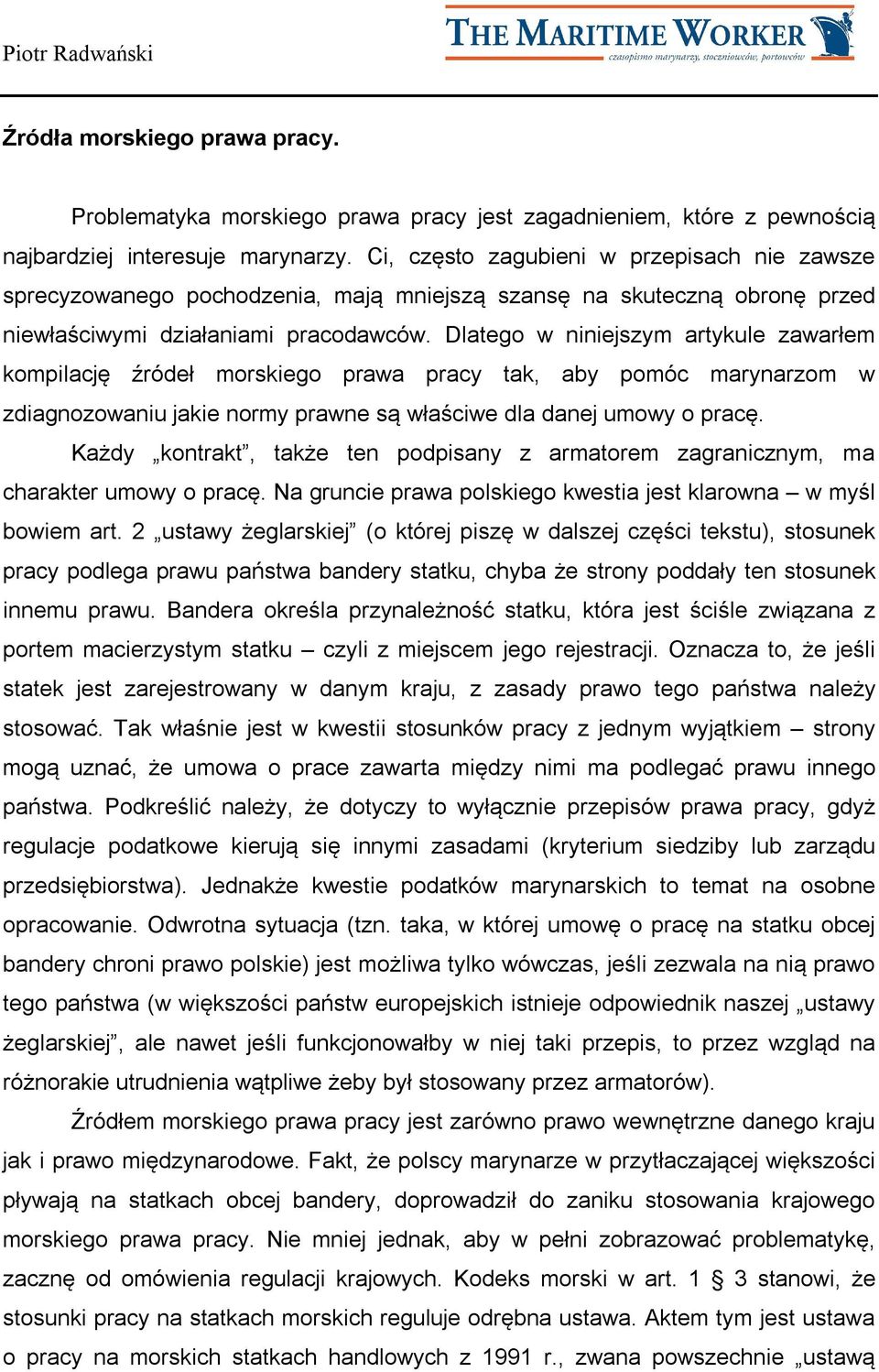 Piotr Radwański

THE MARITIME WORKER
czasopismo marynarzy, stoczniowców, portowców

Źródła morskiego prawa pracy.

Problematyka morskiego prawa pracy jest zagadnieniem, które z pewnością najbardziej interesuje marynarzy. Ci, często zagubieni w przepisach nie zawsze sprecyzowanego pochodzenia, mają mniejszą szansę na skuteczną obronę przed niewłaściwymi działaniami pracodawców. Dlatego w niniejszym artykule zawarłem kompilację źródeł morskiego prawa pracy tak, aby pomóc marynarzom w zdiagnozowaniu jakie normy prawne są właściwe dla danej umowy o pracę.

Każdy „kontrakt”, także ten podpisany z armatorem zagranicznym, ma charakter umowy o pracę. Na gruncie prawa polskiego kwestia jest klarowna – w myśl bowiem art. 2 „ustawy żeglarskiej” (o której piszę w dalszej części tekstu), stosunek pracy podlega prawu państwa bandery statku, chyba że strony poddały ten stosunek innemu prawu. Bandera określa przynależność statku, która jest ściśle związana z portem macierzystym statku – czyli z miejscem jego rejestracji. Oznacza to, że jeśli statek jest zarejestrowany w danym kraju, z zasady prawo tego państwa należy stosować. Tak właśnie jest w kwestii stosunków pracy z jednym wyjątkiem – strony mogą uznać, że umowa o prace zawarta między nimi ma podlegać prawu innego państwa. Podkreślić należy, że dotyczy to wyłącznie przepisów prawa pracy, gdyż regulacje podatkowe kierują się innymi zasadami (kryterium siedziby lub zarządu przedsiębiorstwa). Jednakże kwestie podatków marynarskich to temat na osobne opracowanie. Odwrotna sytuacja (tzn. taka, w której umowę o pracę na statku obcej bandery chroni prawo polskie) jest możliwa tylko wówczas, jeśli zezwala na nią prawo tego państwa (w większości państw europejskich istnieje odpowiednik naszej „ustawy żeglarskiej”, ale nawet jeśli funkcjonowałby w niej taki przepis, to przez wzgląd na różnorakie utrudnienia wątpliwe żeby był stosowany przez armatorów).

Źródłem morskiego prawa pracy jest zarówno prawo wewnętrzne danego kraju jak i prawo międzynarodowe. Fakt, że polscy marynarze w przytłaczającej większości pływają na statkach obcej bandery, doprowadził do zaniku stosowania krajowego morskiego prawa pracy. Nie mniej jednak, aby w pełni zobrazować problematykę, zacznę od omówienia regulacji krajowych. Kodeks morski w art. 1 § 3 stanowi, że stosunki pracy na statkach morskich reguluje odrębna ustawa. Aktem tym jest ustawa o pracy na morskich statkach handlowych z 1991 r., zwana powszechnie „ustawą